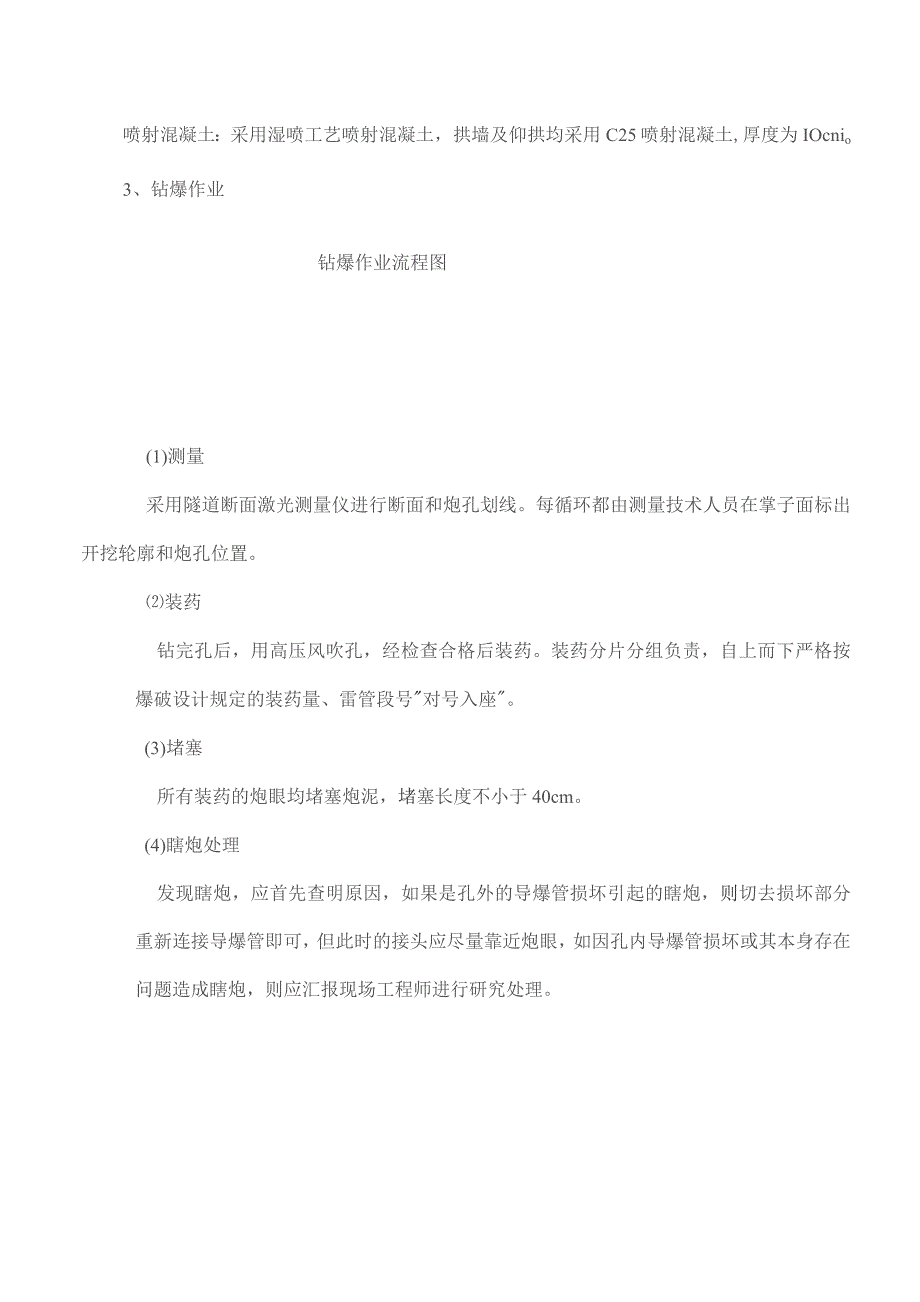 喷射混凝土：采用湿喷工艺喷射混凝土，拱墙及仰拱均采用C25喷射混凝土,厚度为IOcni。

3、钻爆作业

钻爆作业流程图

(1)测量

采用隧道断面激光测量仪进行断面和炮孔划线。每循环都由测量技术人员在掌子面标出开挖轮廓和炮孔位置。

⑵装药

钻完孔后，用高压风吹孔，经检查合格后装药。装药分片分组负责，自上而下严格按爆破设计规定的装药量、雷管段号"对号入座"。

(3)堵塞

所有装药的炮眼均堵塞炮泥，堵塞长度不小于40cm。

(4)瞎炮处理

发现瞎炮，应首先查明原因，如果是孔外的导爆管损坏引起的瞎炮，则切去损坏部分重新连接导爆管即可，但此时的接头应尽量靠近炮眼，如因孔内导爆管损坏或其本身存在问题造成瞎炮，则应汇报现场工程师进行研究处理。